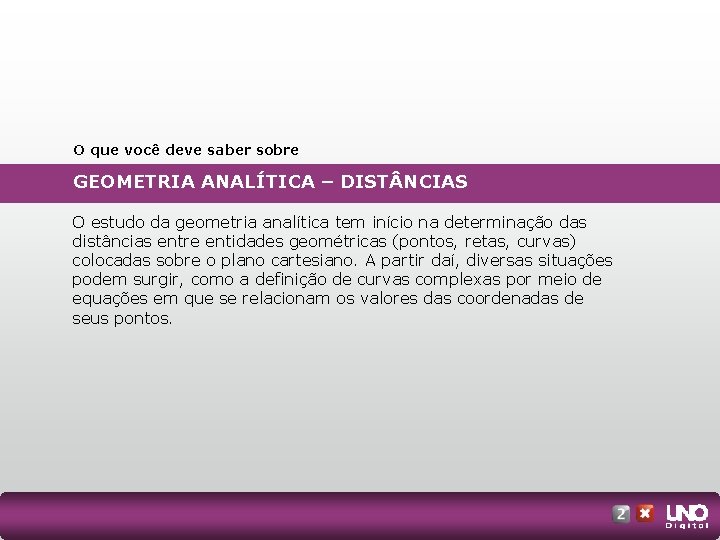 O que você deve saber sobre

GEOMETRIA ANALÍTICA – DISTÂNCIAS

O estudo da geometria analítica tem início na determinação das distâncias entre entidades geométricas (pontos, retas, curvas) colocadas sobre o plano cartesiano. A partir daí, diversas situações podem surgir, como a definição de curvas complexas por meio de equações em que se relacionam os valores das coordenadas de seus pontos.

2 X UNO Digital